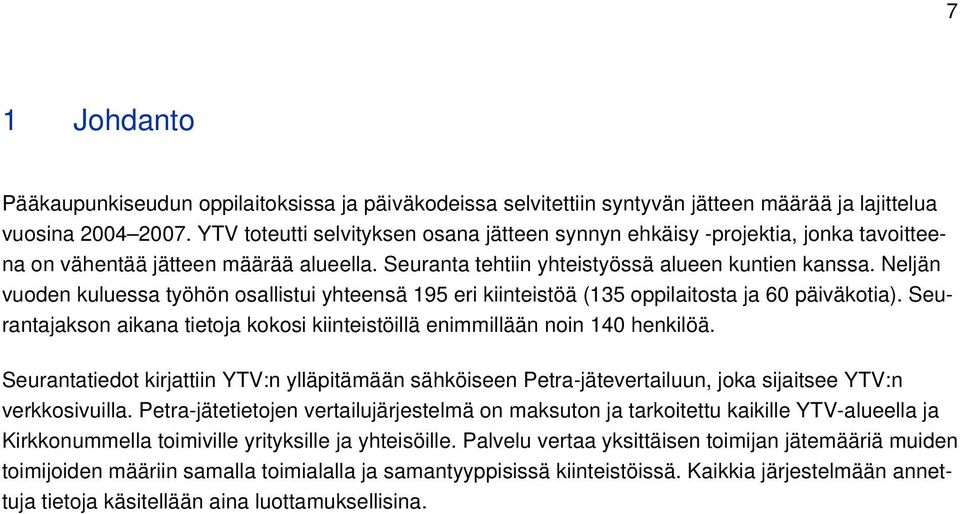 7

1 Johdanto

Pääkaupunkiseudun oppilaitoksissa ja päiväkodeissa selvitettiin syntyvän jätteen määrää ja lajittelua vuosina 2004–2007. YTV toteutti selvityksen osana jätteen synnyn ehkäisy -projektia, jonka tavoitteena on vähentää jätteen määrää alueella. Seuranta tehtiin yhteistyössä alueen kuntien kanssa. Neljän vuoden kuluessa työhön osallistui yhteensä 195 eri kiinteistöä (135 oppilaitosta ja 60 päiväkotia). Seurantajakson aikana tietoja kokosi kiinteistöillä enimmillään noin 140 henkilöä.

Seurantatiedot kirjattiin YTV:n ylläpitämään sähköiseen Petra-jätevertailuun, joka sijaitsee YTV:n verkkosivuilla. Petra-jätetietojen vertailujärjestelmä on maksuton ja tarkoitettu kaikille YTV-alueella ja Kirkkonummella toimiville yrityksille ja yhteisöille. Palvelu vertaa yksittäisen toimijan jätemääriä muiden toimijoiden määriin samalla toimialalla ja samantyyppisissä kiinteistöissä. Kaikkia järjestelmään annettuja tietoja käsitellään aina luottamuksellisina.